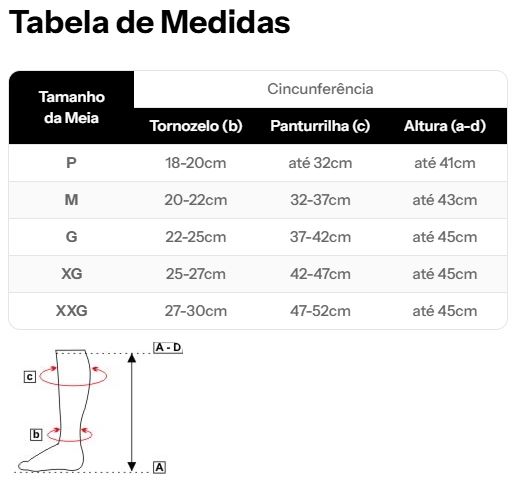 Tabela de Medidas

| Tamanho da Meia | Cincunferência | | |
|---|---|---|---|
| | Tornozelo (b) | Panturrilha (c) | Altura (a-d) |
| P | 18-20cm | até 32cm | até 41cm |
| M | 20-22cm | 32-37cm | até 43cm |
| G | 22-25cm | 37-42cm | até 45cm |
| XG | 25-27cm | 42-47cm | até 45cm |
| XXG | 27-30cm | 47-52cm | até 45cm |

A - D
c
b
A